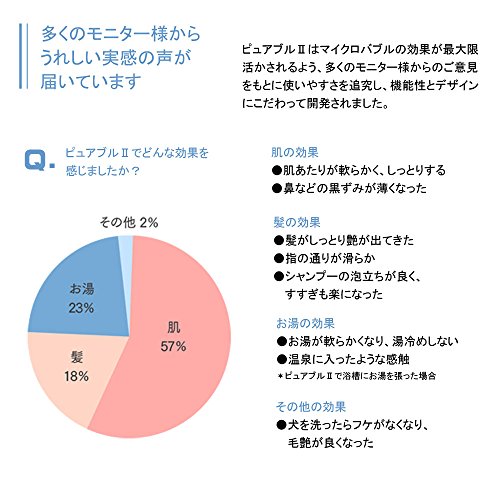 多くのモニター様から
うれしい実感の声が
届いています

ピュアブルⅡはマイクロバブルの効果が最大限活かされるよう、多くのモニター様からのご意見をもとに使いやすさを追究し、機能性とデザインにこだわって開発されました。

Q. ピュアブルⅡでどんな効果を感じましたか？

その他 2%
お湯 23%
肌 57%
髪 18%

肌の効果
●肌あたりが軟らかく、しっとりする
●鼻などの黒ずみが薄くなった

髪の効果
●髪がしっとり艶が出てきた
●指の通りが滑らか
●シャンプーの泡立ちが良く、すすぎも楽になった

お湯の効果
●お湯が軟らかくなり、湯冷めしない
●温泉に入ったような感触
＊ピュアブルⅡで浴槽にお湯を張った場合

その他の効果
●犬を洗ったらフケがなくなり、毛艶が良くなった